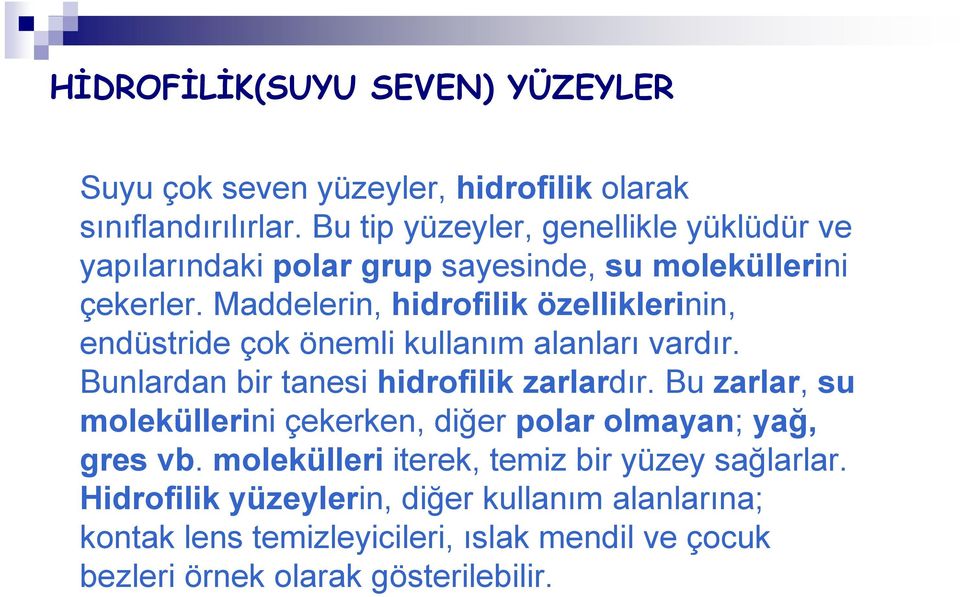 HİDROFİLİK(SUYU SEVEN) YÜZEYLER

Suyu çok seven yüzeyler, hidrofilik olarak sınıflandırılırlar. Bu tip yüzeyler, genellikle yüklüdür ve yapılarındaki polar grup sayesinde, su moleküllerini çekerler. Maddelerin, hidrofilik özelliklerinin, endüstride çok önemli kullanım alanları vardır. Bunlardan bir tanesi hidrofilik zarlardır. Bu zarlar, su moleküllerini çekerken, diğer polar olmayan; yağ, gres vb. molekülleri iterek, temiz bir yüzey sağlarlar. Hidrofilik yüzeylerin, diğer kullanım alanlarına; kontak lens temizleyicileri, ıslak mendil ve çocuk bezleri örnek olarak gösterilebilir.